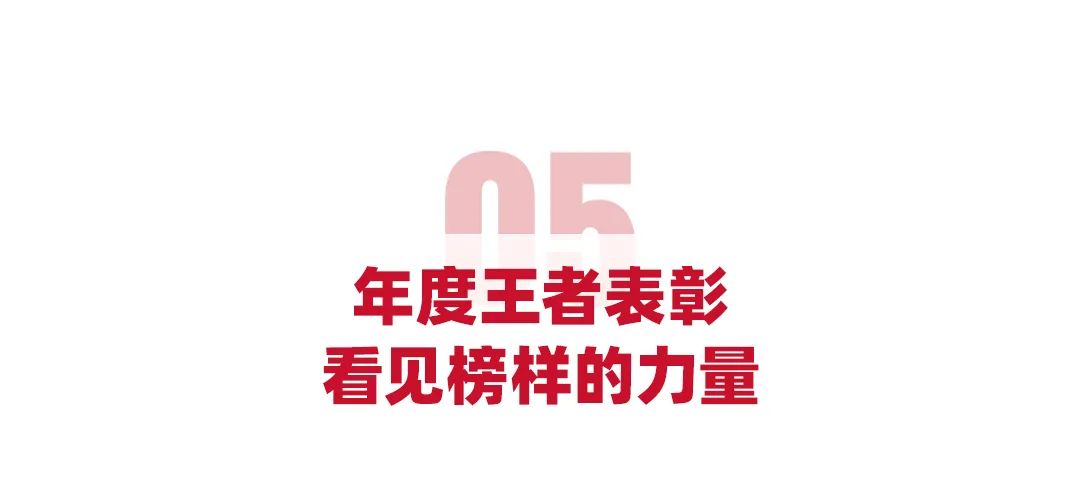 05
年度王者表彰
看见榜样的力量